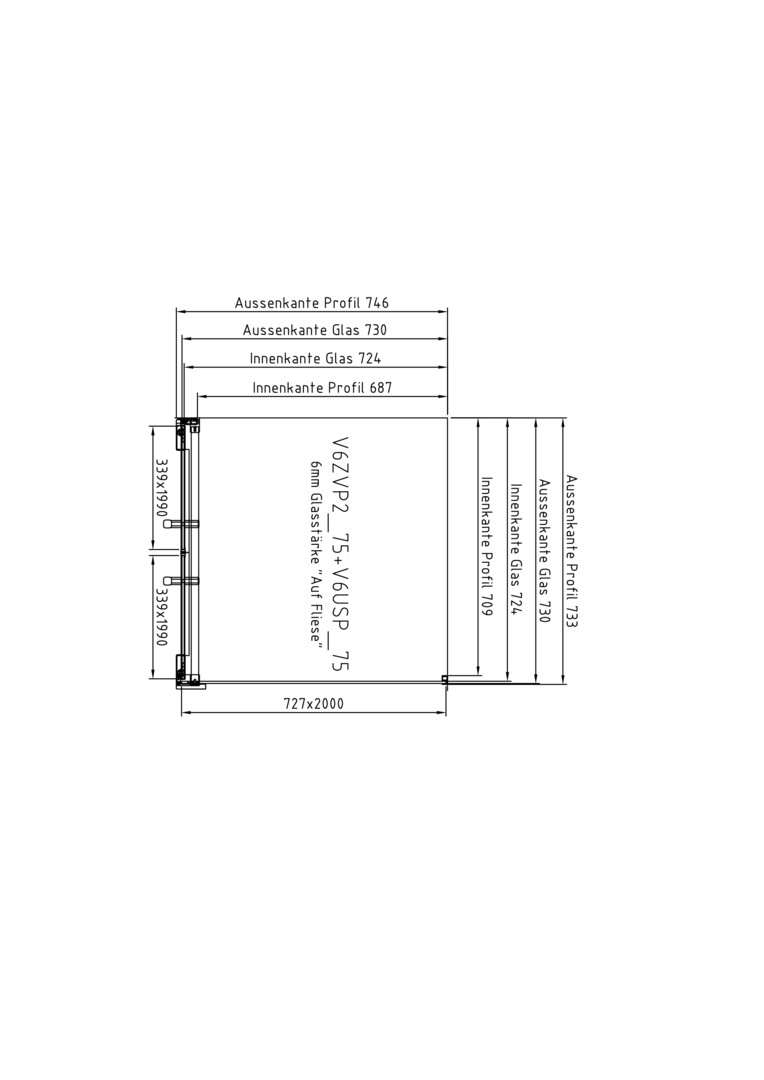 Aussenkante Profil 746
Aussenkante Glas 730
Innenkante Glas 724
Innenkante Profil 687

339x1990
339x1990

V6ZVP2_75+V6USP_75
6mm Glasstärke "Auf Fliese"

Innenkante Profil 709
Innenkante Glas 724
Aussenkante Glas 730
Aussenkante Profil 733

727x2000